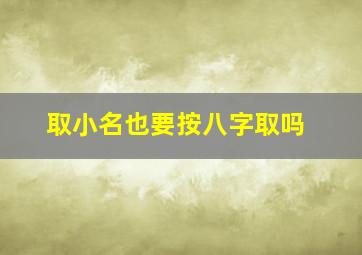 取小名也要按八字取吗